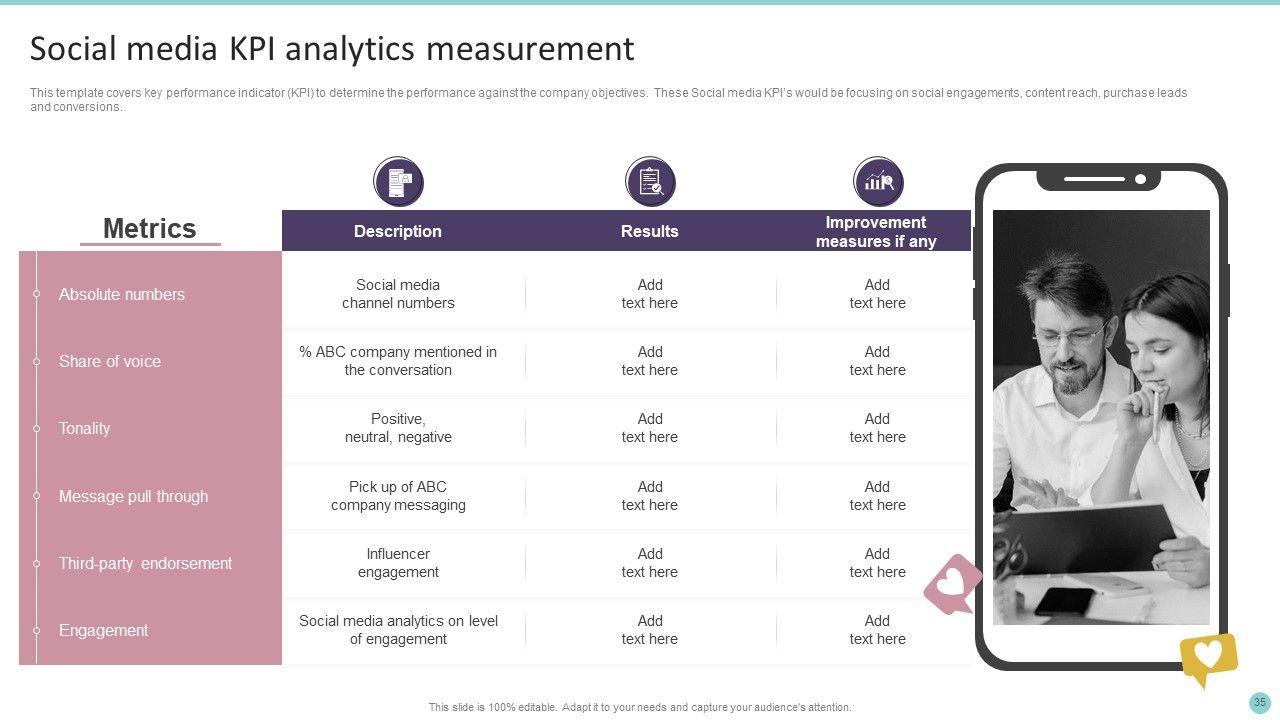 Social media KPI analytics measurement

This template covers key performance indicator (KPI) to determine the performance against the company objectives. These Social media KPI's would be focusing on social engagements, content reach, purchase leads and conversions.

| Metrics | Description | Results | Improvement measures if any |
|---|---|---|---|
| Absolute numbers | Social media channel numbers | Add text here | Add text here |
| Share of voice | % ABC company mentioned in the conversation | Add text here | Add text here |
| Tonality | Positive, neutral, negative | Add text here | Add text here |
| Message pull through | Pick up of ABC company messaging | Add text here | Add text here |
| Third-party endorsement | Influencer engagement | Add text here | Add text here |
| Engagement | Social media analytics on level of engagement | Add text here | Add text here |

This slide is 100% editable. Adapt it to your needs and capture your audience's attention.

35